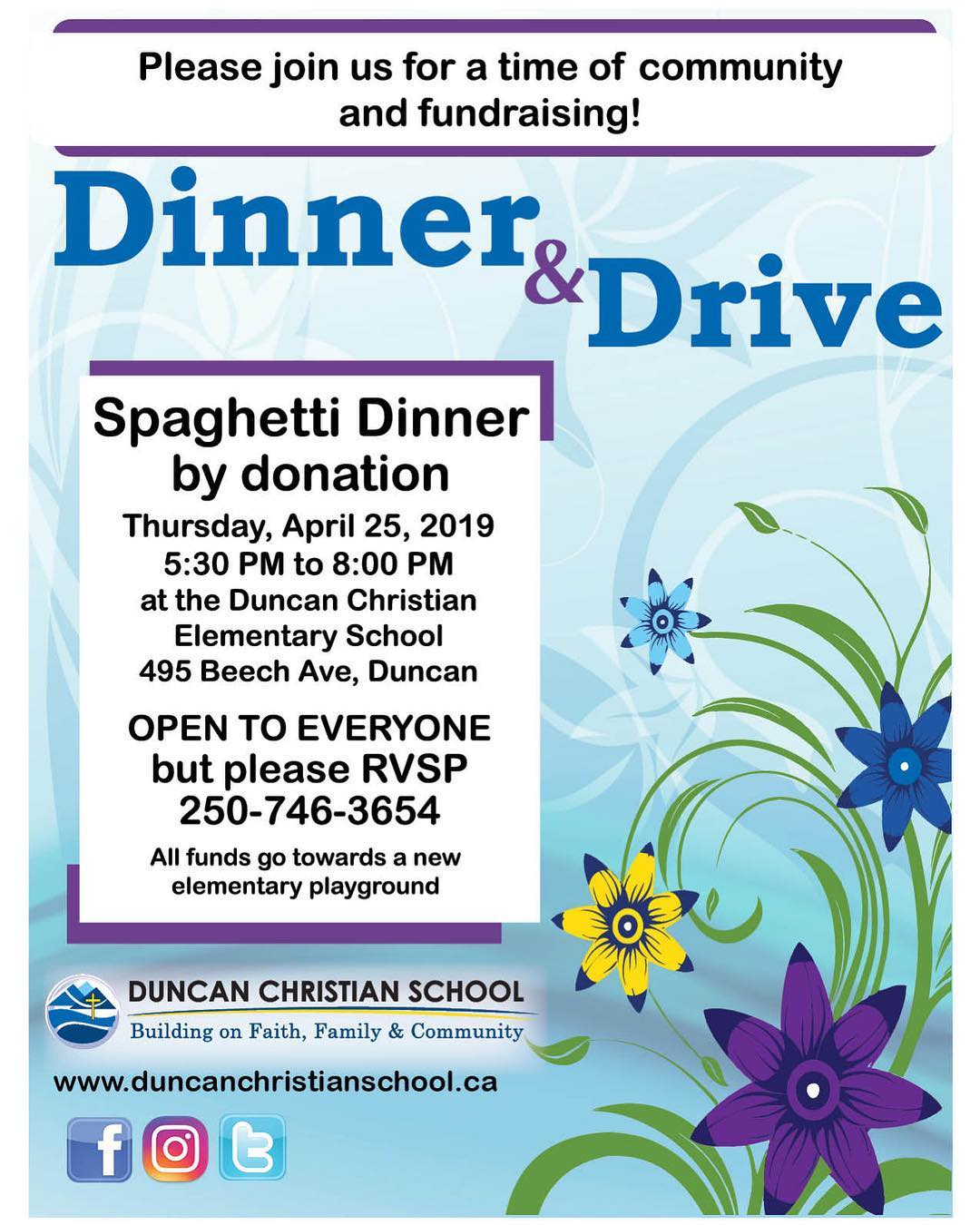 Please join us for a time of community and fundraising!

Dinner & Drive

Spaghetti Dinner by donation

Thursday, April 25, 2019
5:30 PM to 8:00 PM
at the Duncan Christian Elementary School
495 Beech Ave, Duncan

OPEN TO EVERYONE
but please RVSP
250-746-3654

All funds go towards a new elementary playground

DUNCAN CHRISTIAN SCHOOL
Building on Faith, Family & Community

www.duncanchristianschool.ca